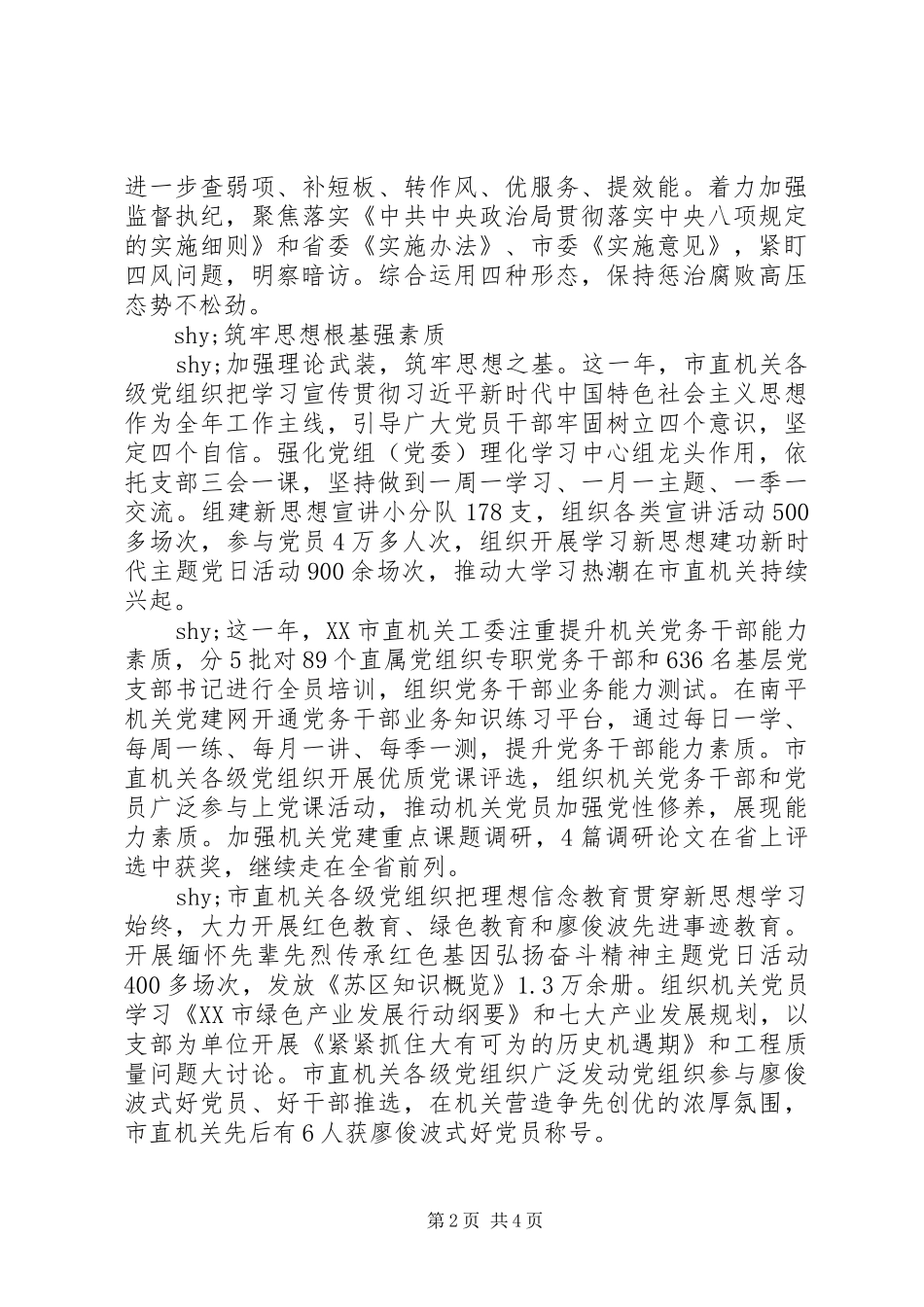 进一步查弱项、补短板、转作风、优服务、提效能。着力加强监督执纪，聚焦落实《中共中央政治局贯彻落实中央八项规定的实施细则》和省委《实施办法》、市委《实施意见》，紧盯四风问题，明察暗访。综合运用四种形态，保持惩治腐败高压态势不松劲。

shy;筑牢思想根基强素质

shy;加强理论武装，筑牢思想之基。这一年，市直机关各级党组织把学习宣传贯彻习近平新时代中国特色社会主义思想作为全年工作主线，引导广大党员干部牢固树立四个意识，坚定四个自信。强化党组（党委）理化学习中心组龙头作用，依托支部三会一课，坚持做到一周一学习、一月一主题、一季一交流。组建新思想宣讲小分队178支，组织各类宣讲活动500多场次，参与党员4万多人次，组织开展学习新思想建功新时代主题党日活动900余场次，推动大学习热潮在市直机关持续兴起。

shy;这一年，XX市直机关工委注重提升机关党务干部能力素质，分5批对89个直属党组织专职党务干部和636名基层党支部书记进行全员培训，组织党务干部业务能力测试。在南平机关党建网开通党务干部业务知识练习平台，通过每日一学、每周一练、每月一讲、每季一测，提升党务干部能力素质。市直机关各级党组织开展优质党课评选，组织机关党务干部和党员广泛参与上党课活动，推动机关党员加强党性修养，展现能力素质。加强机关党建重点课题调研，4篇调研论文在省上评选中获奖，继续走在全省前列。

shy;市直机关各级党组织把理想信念教育贯穿新思想学习始终，大力开展红色教育、绿色教育和廖俊波先进事迹教育。开展缅怀先辈先烈传承红色基因弘扬奋斗精神主题党日活动400多场次，发放《苏区知识概览》1.3万余册。组织机关党员学习《XX市绿色产业发展行动纲要》和七大产业发展规划，以支部为单位开展《紧紧抓住大有可为的历史机遇期》和工程质量问题大讨论。市直机关各级党组织广泛发动党组织参与廖俊波式好党员、好干部推选，在机关营造争先创优的浓厚氛围，市直机关先后有6人获廖俊波式好党员称号。

第2页 共4页